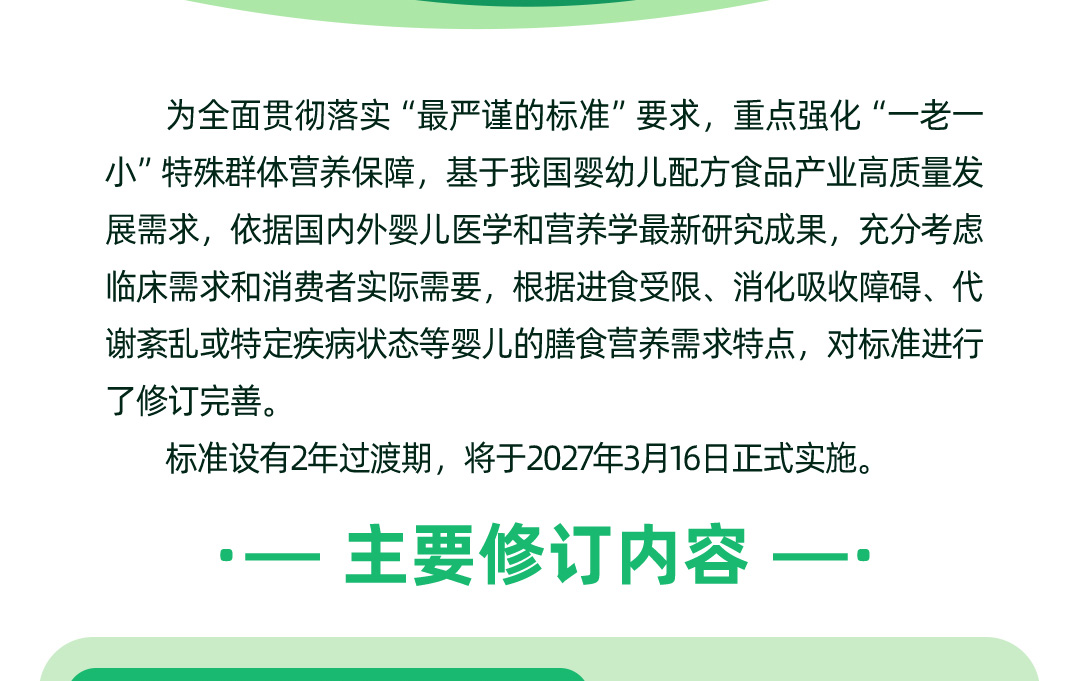 为全面贯彻落实“最严谨的标准”要求，重点强化“一老一小”特殊群体营养保障，基于我国婴幼儿配方食品产业高质量发展需求，依据国内外婴儿医学和营养学最新研究成果，充分考虑临床需求和消费者实际需要，根据进食受限、消化吸收障碍、代谢紊乱或特定疾病状态等婴儿的膳食营养需求特点，对标准进行了修订完善。

标准设有2年过渡期，将于2027年3月16日正式实施。

主要修订内容